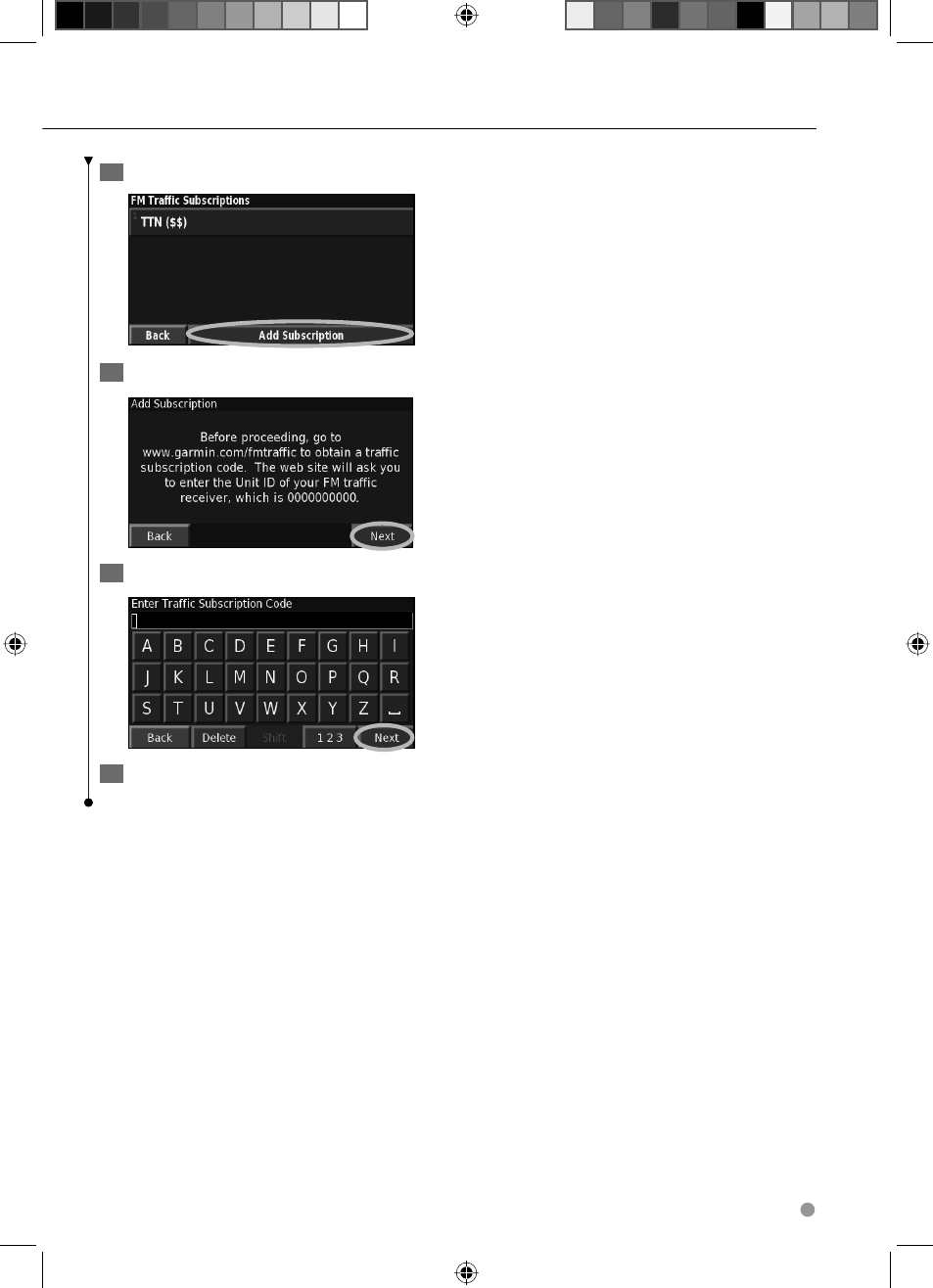 FM Traffic Subscriptions

TTN ($$)

Back

Add Subscription

Add Subscription

Before proceeding, go to www.garmin.com/fmtraffic to obtain a traffic subscription code. The web site will ask you to enter the Unit ID of your FM traffic receiver, which is 0000000000.

Back

Next

Enter Traffic Subscription Code

A B C D E F G H I

J K L M N O P Q R

S T U V W X Y Z ⎵

Back

Delete

Shift

1 2 3

Next